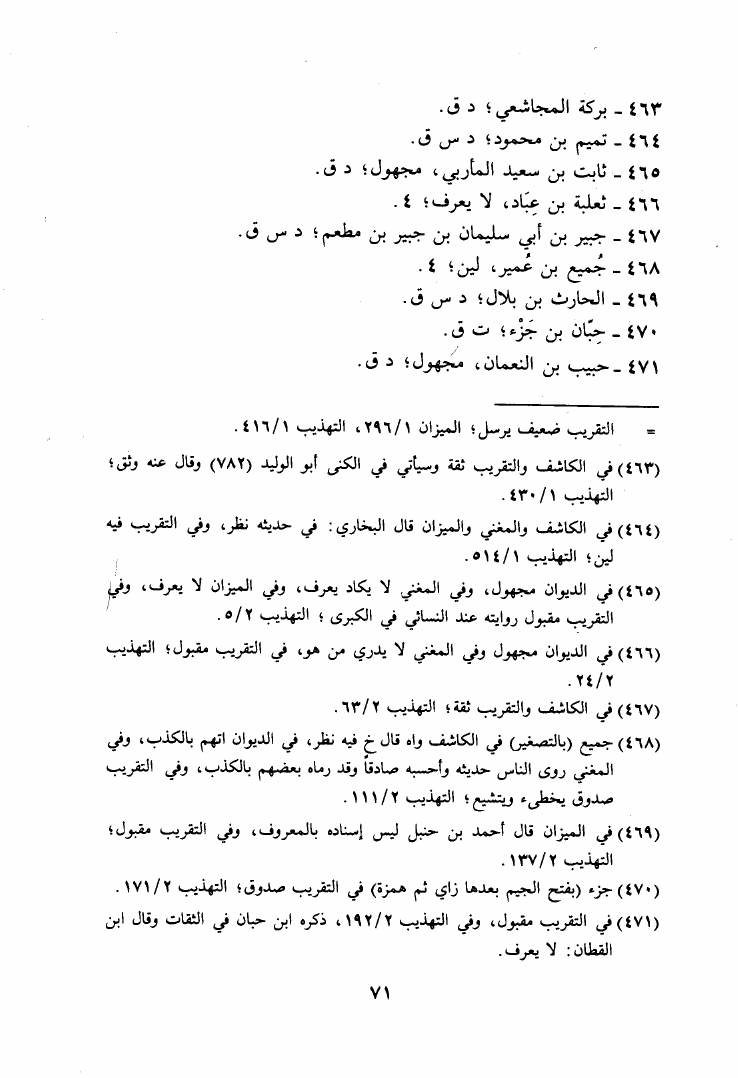 ٤٦٣ ـ بركة المجاشعي؛ د ق.
٤٦٤ ـ تميم بن محمود؛ د س ق.
٤٦٥ ـ ثابت بن سعيد المأربي، مجهول؛ د ق.
٤٦٦ ـ ثعلبة بن عِبَاد، لا يعرف؛ ٤.
٤٦٧ ـ جبير بن أبي سليمان بن جبير بن مطعم؛ د س ق.
٤٦٨ ـ جُميع بن عُمير، لين؛ ٤.
٤٦٩ ـ الحارث بن بلال؛ د س ق.
٤٧٠ ـ حِبَّان بن جَزْء؛ ت ق.
٤٧١ ـ حبيب بن النعمان، مجهول؛ د ق.

= التقريب ضعيف يرسل؛ الميزان ٢٩٦/١، التهذيب ٤١٦/١.

(٤٦٣) في الكاشف والتقريب ثقة وسيأتي في الكنى أبو الوليد (٧٨٢) وقال عنه وثق؛ التهذيب ٤٣٠/١.

(٤٦٤) في الكاشف والمغني والميزان قال البخاري: في حديثه نظر، وفي التقريب فيه لين؛ التهذيب ٥١٤/١.

(٤٦٥) في الديوان مجهول، وفي المغني لا يكاد يعرف، وفي الميزان لا يعرف، وفي التقريب مقبول روايته عند النسائي في الكبرى؛ التهذيب ٥/٢.

(٤٦٦) في الديوان مجهول وفي المغني لا يدري من هو، في التقريب مقبول؛ التهذيب ٢٤/٢.

(٤٦٧) في الكاشف والتقريب ثقة؛ التهذيب ٦٣/٢.

(٤٦٨) جميع (بالتصغير) في الكاشف واه قال خ فيه نظر، في الديوان اتهم بالكذب، وفي المغني روى الناس حديثه وأحسبه صادقاً وقد رماه بعضهم بالكذب، وفي التقريب صدوق يخطىء ويتشيع؛ التهذيب ١١١/٢.

(٤٦٩) في الميزان قال أحمد بن حنبل ليس إسناده بالمعروف، وفي التقريب مقبول؛ التهذيب ١٣٧/٢.

(٤٧٠) جزء (بفتح الجيم بعدها زاي ثم همزة) في التقريب صدوق؛ التهذيب ١٧١/٢.

(٤٧١) في التقريب مقبول، وفي التهذيب ١٩٢/٢، ذكره ابن حبان في الثقات وقال ابن القطان: لا يعرف.

٧١